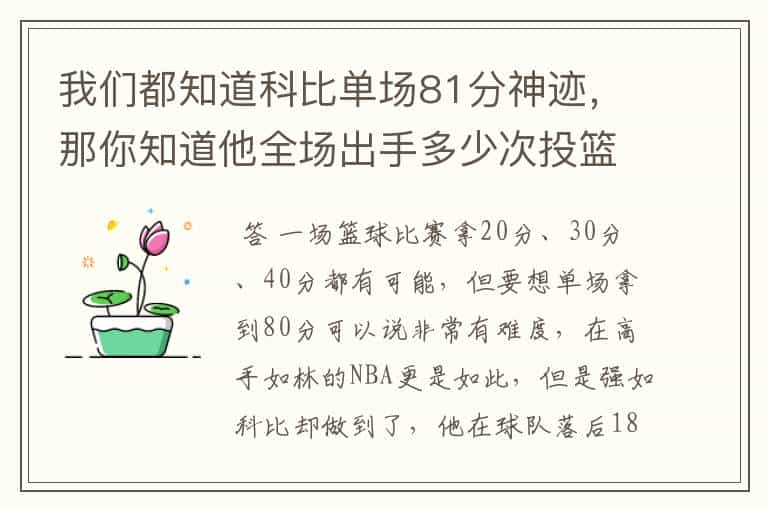 我们都知道科比单场81分神迹，那你知道他全场出手多少次投篮

答 一场篮球比赛拿20分、30分、40分都有可能，但要想单场拿到80分可以说非常有难度，在高手如林的NBA更是如此，但是强如科比却做到了，他在球队落后18